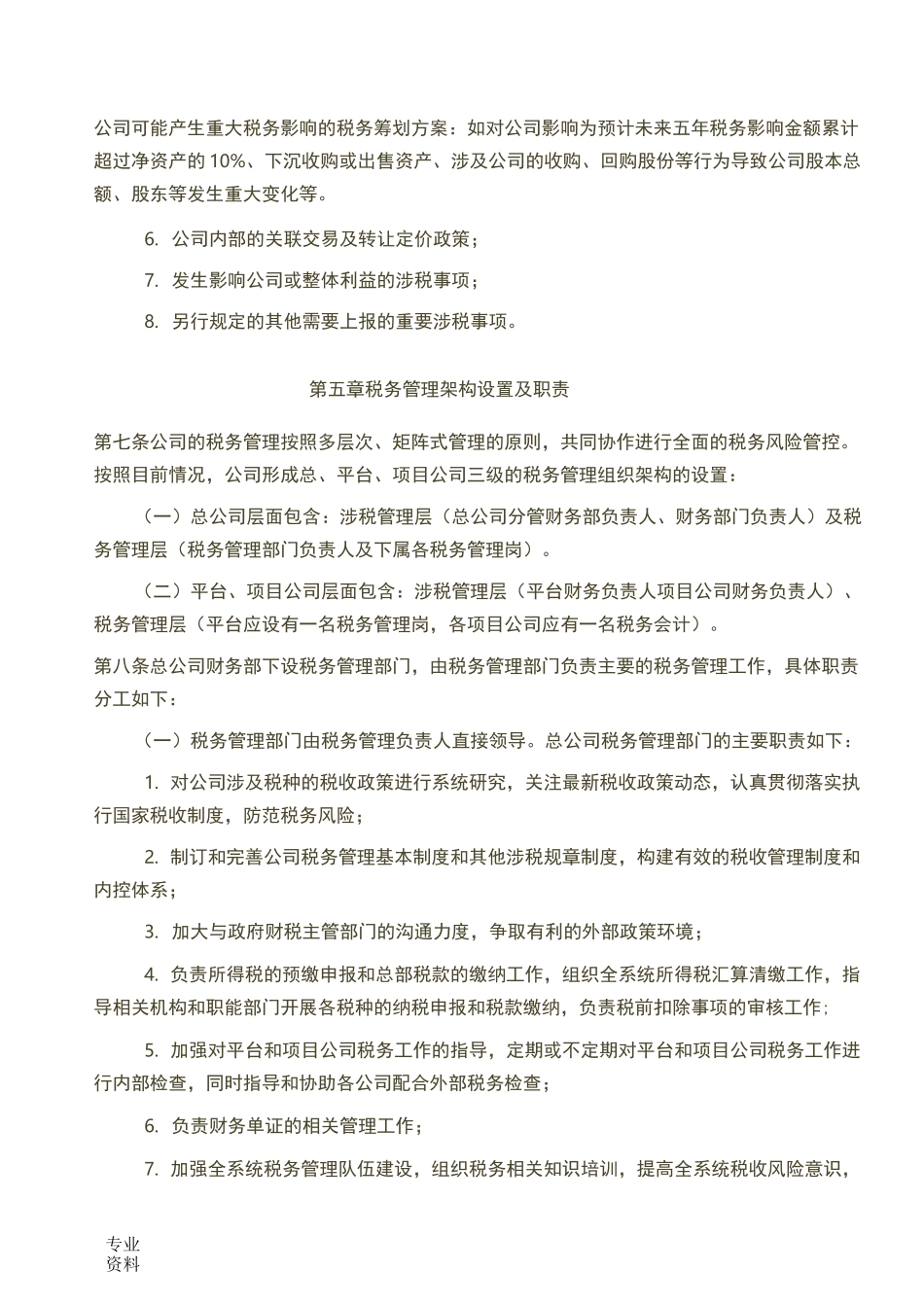 公司可能产生重大税务影响的税务筹划方案：如对公司影响为预计未来五年税务影响金额累计超过净资产的 10%、下沉收购或出售资产、涉及公司的收购、回购股份等行为导致公司股本总额、股东等发生重大变化等。

6. 公司内部的关联交易及转让定价政策；

7. 发生影响公司或整体利益的涉税事项；

8. 另行规定的其他需要上报的重要涉税事项。

第五章税务管理架构设置及职责

第七条公司的税务管理按照多层次、矩阵式管理的原则，共同协作进行全面的税务风险管控。按照目前情况，公司形成总、平台、项目公司三级的税务管理组织架构的设置：

（一）总公司层面包含：涉税管理层（总公司分管财务部负责人、财务部门负责人）及税务管理层（税务管理部门负责人及下属各税务管理岗）。

（二）平台、项目公司层面包含：涉税管理层（平台财务负责人项目公司财务负责人）、税务管理层（平台应设有一名税务管理岗，各项目公司应有一名税务会计）。

第八条总公司财务部下设税务管理部门，由税务管理部门负责主要的税务管理工作，具体职责分工如下：

（一）税务管理部门由税务管理负责人直接领导。总公司税务管理部门的主要职责如下：

1. 对公司涉及税种的税收政策进行系统研究，关注最新税收政策动态，认真贯彻落实执行国家税收制度，防范税务风险；

2. 制订和完善公司税务管理基本制度和其他涉税规章制度，构建有效的税收管理制度和内控体系；

3. 加大与政府财税主管部门的沟通力度，争取有利的外部政策环境；

4. 负责所得税的预缴申报和总部税款的缴纳工作，组织全系统所得税汇算清缴工作，指导相关机构和职能部门开展各税种的纳税申报和税款缴纳，负责税前扣除事项的审核工作；

5. 加强对平台和项目公司税务工作的指导，定期或不定期对平台和项目公司税务工作进行内部检查，同时指导和协助各公司配合外部税务检查；

6. 负责财务单证的相关管理工作；

7. 加强全系统税务管理队伍建设，组织税务相关知识培训，提高全系统税收风险意识，

专业
资料